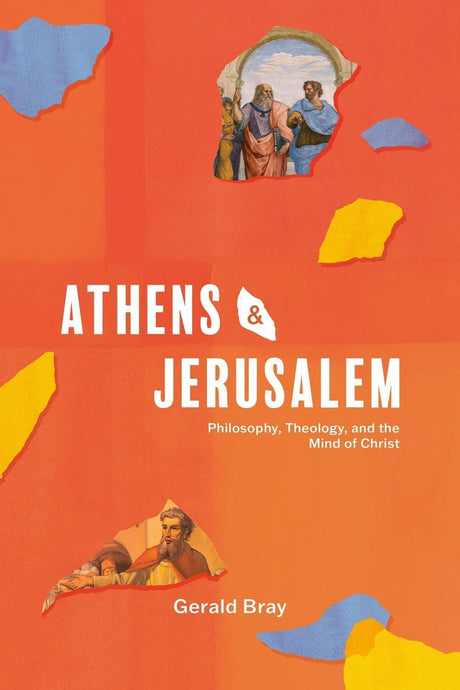 ATHENS & JERUSALEM

Philosophy, Theology, and the Mind of Christ

Gerald Bray